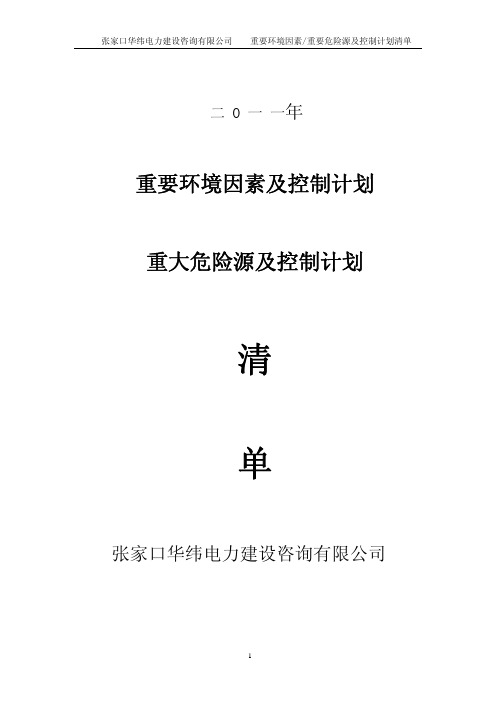 张家口华纬电力建设咨询有限公司　　重要环境因素/重要危险源及控制计划清单

二 0 一 一年

重要环境因素及控制计划

重大危险源及控制计划

清

单

张家口华纬电力建设咨询有限公司

1